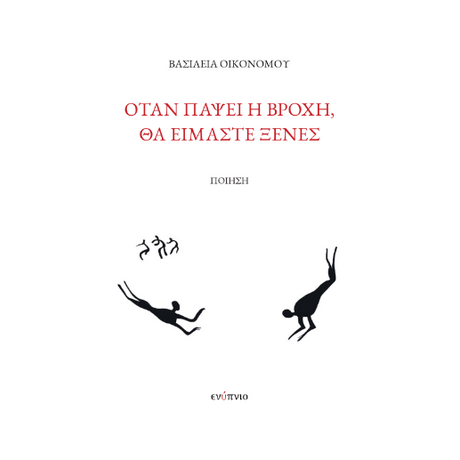 ΒΑΣΙΛΕΙΑ ΟΙΚΟΝΟΜΟΥ

ΟΤΑΝ ΠΑΨΕΙ Η ΒΡΟΧΗ,
ΘΑ ΕΙΜΑΣΤΕ ΞΕΝΕΣ

ΠΟΙΗΣΗ

ενύπνιο